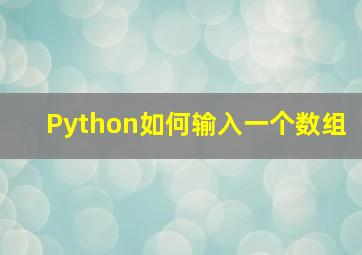 Python如何输入一个数组